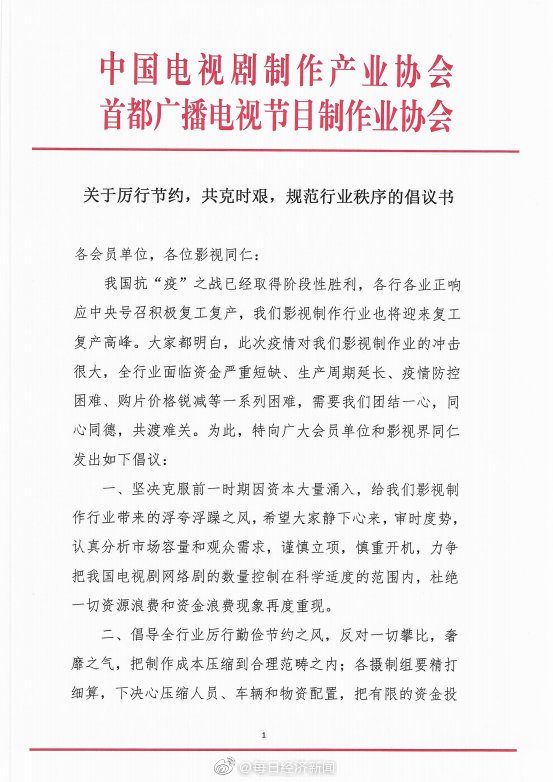 中国电视剧制作产业协会
首都广播电视节目制作业协会

关于厉行节约，共克时艰，规范行业秩序的倡议书

各会员单位，各位影视同仁：

我国抗“疫”之战已经取得阶段性胜利，各行各业正响应中央号召积极复工复产，我们影视制作行业也将迎来复工复产高峰。大家都明白，此次疫情对我们影视制作业的冲击很大，全行业面临资金严重短缺、生产周期延长、疫情防控困难、购片价格锐减等一系列困难，需要我们团结一心，同心同德，共渡难关。为此，特向广大会员单位和影视界同仁发出如下倡议：

一、坚决克服前一时期因资本大量涌入，给我们影视制作行业带来的浮夸浮躁之风，希望大家静下心来，审时度势，认真分析市场容量和观众需求，谨慎立项，慎重开机，力争把我国电视剧网络剧的数量控制在科学适度的范围内，杜绝一切资源浪费和资金浪费现象再度重现。

二、倡导全行业厉行勤俭节约之风，反对一切攀比，奢靡之气，把制作成本压缩到合理范畴之内；各摄制组要精打细算，下决心压缩人员、车辆和物资配置，把有限的资金投

1

@每日经济新闻